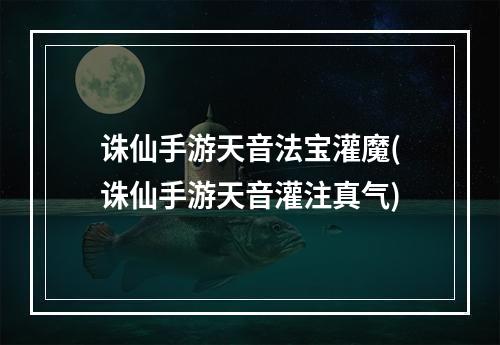 诛仙手游天音法宝灌魔(诛仙手游天音灌注真气)